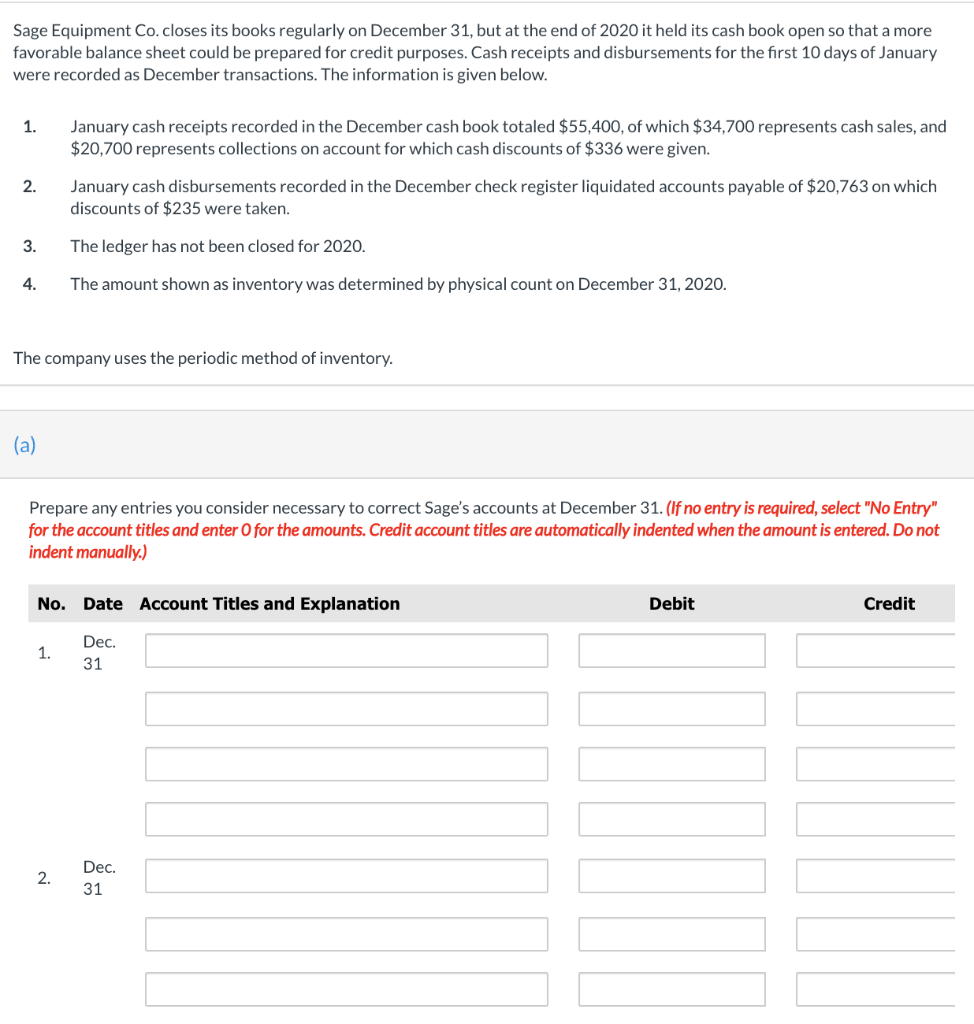 Sage Equipment Co. closes its books regularly on December 31, but at the end of 2020 it held its cash book open so that a more favorable balance sheet could be prepared for credit purposes. Cash receipts and disbursements for the first 10 days of January were recorded as December transactions. The information is given below.

1. January cash receipts recorded in the December cash book totaled \$55,400, of which \$34,700 represents cash sales, and \$20,700 represents collections on account for which cash discounts of \$336 were given.

2. January cash disbursements recorded in the December check register liquidated accounts payable of \$20,763 on which discounts of \$235 were taken.

3. The ledger has not been closed for 2020.

4. The amount shown as inventory was determined by physical count on December 31, 2020.

The company uses the periodic method of inventory.

(a)

Prepare any entries you consider necessary to correct Sage's accounts at December 31. (If no entry is required, select "No Entry" for the account titles and enter 0 for the amounts. Credit account titles are automatically indented when the amount is entered. Do not indent manually.)

| No. | Date | Account Titles and Explanation | Debit | Credit |
|---|---|---|---|---|
| 1. | Dec. 31 | | | |
| | | | | |
| | | | | |
| | | | | |
| 2. | Dec. 31 | | | |
| | | | | |
| | | | | |